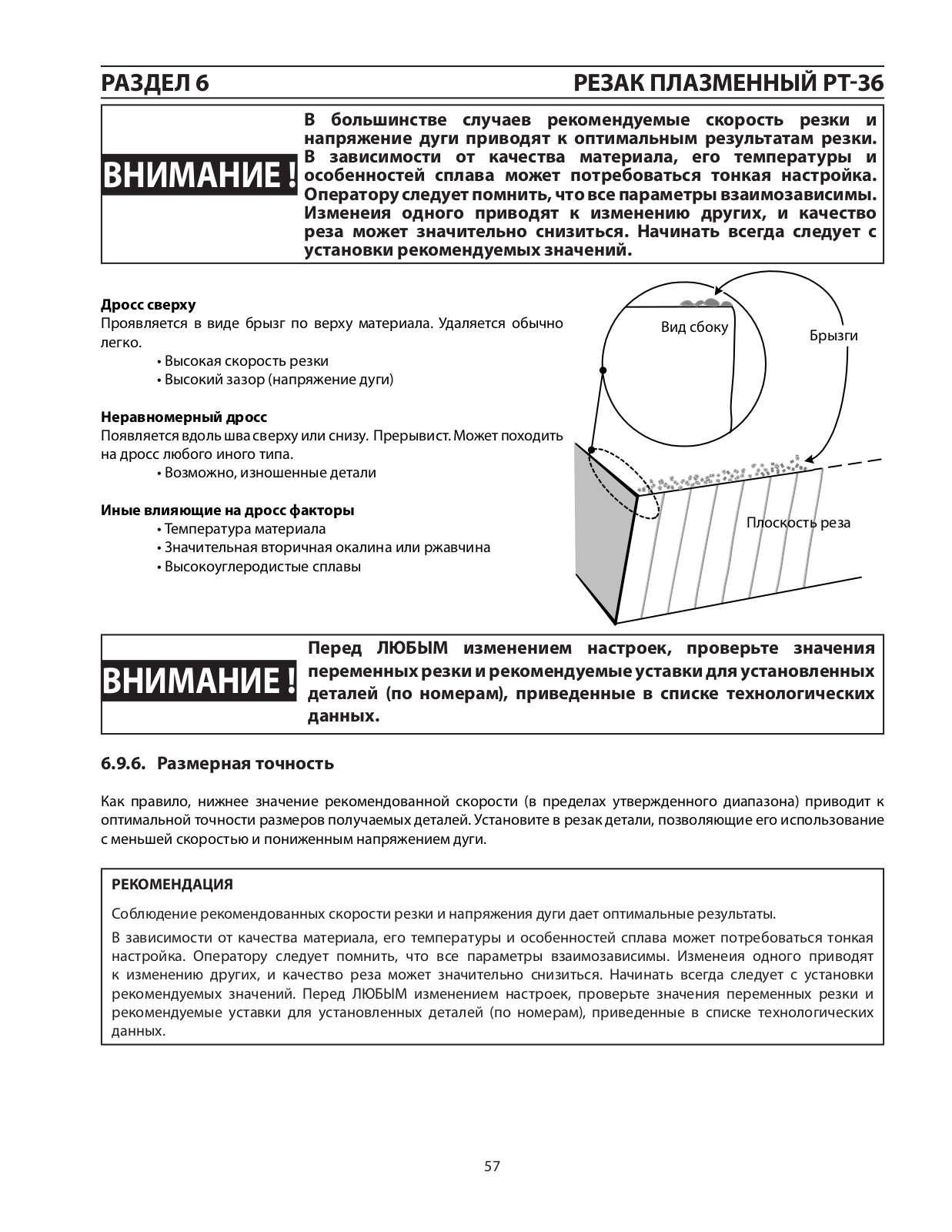 РАЗДЕЛ 6

РЕЗАК ПЛАЗМЕННЫЙ PT-36

ВНИМАНИЕ !

В большинстве случаев рекомендуемые скорость резки и напряжение дуги приводят к оптимальным результатам резки. В зависимости от качества материала, его температуры и особенностей сплава может потребоваться тонкая настройка. Оператору следует помнить, что все параметры взаимозависимы. Изменеия одного приводят к изменению других, и качество реза может значительно снизиться. Начинать всегда следует с установки рекомендуемых значений.

Дросс сверху
Проявляется в виде брызг по верху материала. Удаляется обычно легко.
• Высокая скорость резки
• Высокий зазор (напряжение дуги)

Неравномерный дросс
Появляется вдоль шва сверху или снизу. Прерывист. Может походить на дросс любого иного типа.
• Возможно, изношенные детали

Иные влияющие на дросс факторы
• Температура материала
• Значительная вторичная окалина или ржавчина
• Высокоуглеродистые сплавы

Вид сбоку

Брызги

Плоскость реза

ВНИМАНИЕ !

Перед ЛЮБЫМ изменением настроек, проверьте значения переменных резки и рекомендуемые уставки для установленных деталей (по номерам), приведенные в списке технологических данных.

6.9.6. Размерная точность

Как правило, нижнее значение рекомендованной скорости (в пределах утвержденного диапазона) приводит к оптимальной точности размеров получаемых деталей. Установите в резак детали, позволяющие его использование с меньшей скоростью и пониженным напряжением дуги.

РЕКОМЕНДАЦИЯ

Соблюдение рекомендованных скорости резки и напряжения дуги дает оптимальные результаты.

В зависимости от качества материала, его температуры и особенностей сплава может потребоваться тонкая настройка. Оператору следует помнить, что все параметры взаимозависимы. Изменеия одного приводят к изменению других, и качество реза может значительно снизиться. Начинать всегда следует с установки рекомендуемых значений. Перед ЛЮБЫМ изменением настроек, проверьте значения переменных резки и рекомендуемые уставки для установленных деталей (по номерам), приведенные в списке технологических данных.

57